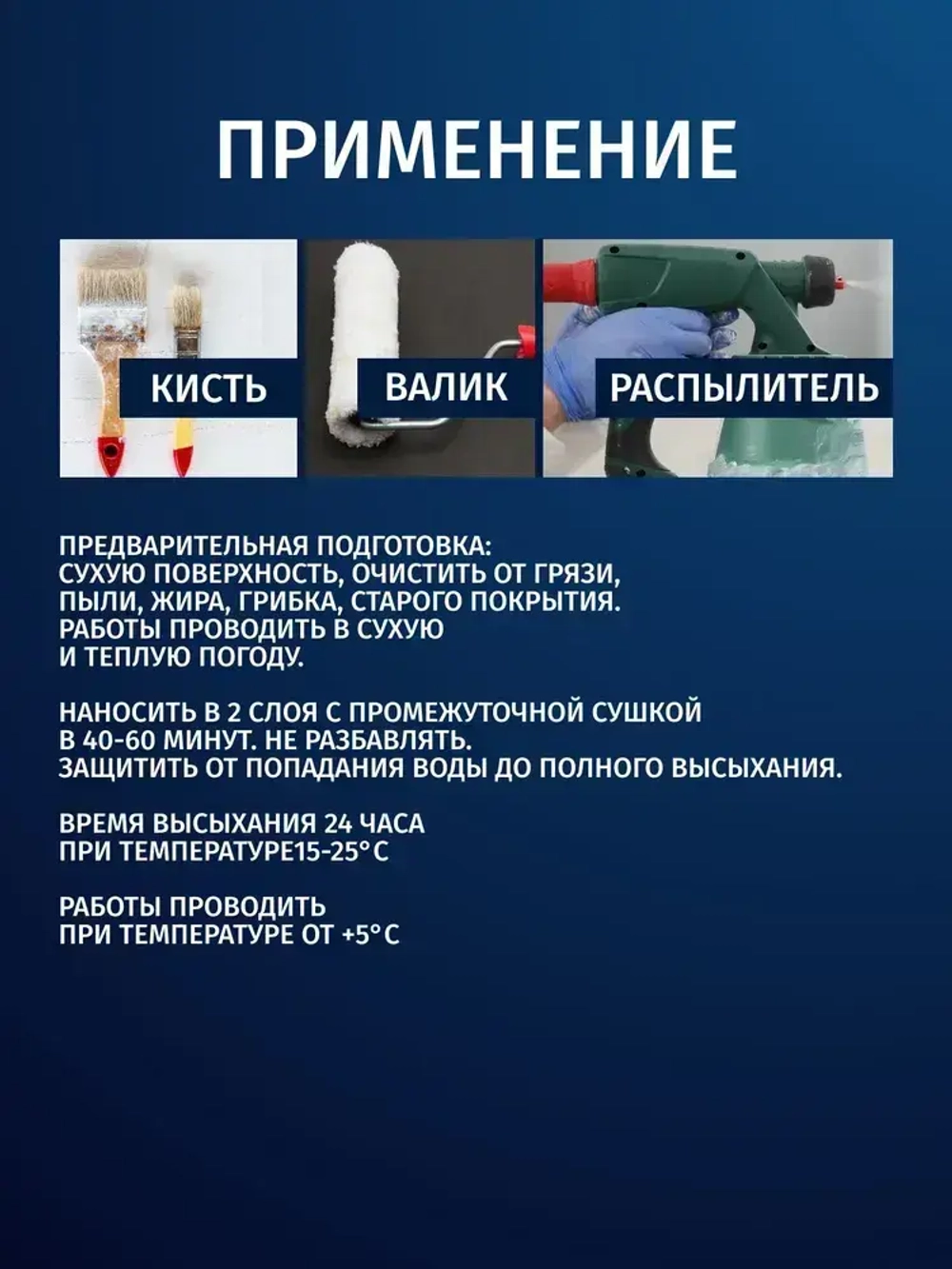 ПРИМЕНЕНИЕ

КИСТЬ

ВАЛИК

РАСПЫЛИТЕЛЬ

ПРЕДВАРИТЕЛЬНАЯ ПОДГОТОВКА:
СУХУЮ ПОВЕРХНОСТЬ, ОЧИСТИТЬ ОТ ГРЯЗИ, ПЫЛИ, ЖИРА, ГРИБКА, СТАРОГО ПОКРЫТИЯ. РАБОТЫ ПРОВОДИТЬ В СУХУЮ И ТЕПЛУЮ ПОГОДУ.

НАНОСИТЬ В 2 СЛОЯ С ПРОМЕЖУТОЧНОЙ СУШКОЙ В 40-60 МИНУТ. НЕ РАЗБАВЛЯТЬ. ЗАЩИТИТЬ ОТ ПОПАДАНИЯ ВОДЫ ДО ПОЛНОГО ВЫСЫХАНИЯ.

ВРЕМЯ ВЫСЫХАНИЯ 24 ЧАСА ПРИ ТЕМПЕРАТУРЕ15-25°С

РАБОТЫ ПРОВОДИТЬ ПРИ ТЕМПЕРАТУРЕ ОТ +5°С